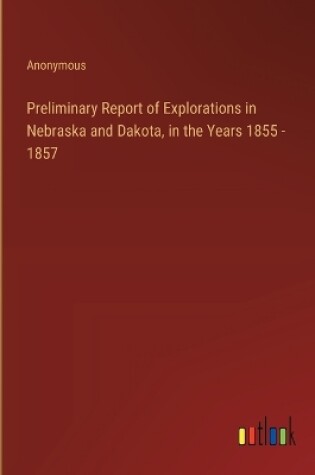 Anonymous

Preliminary Report of Explorations in Nebraska and Dakota, in the Years 1855 - 1857

outlook